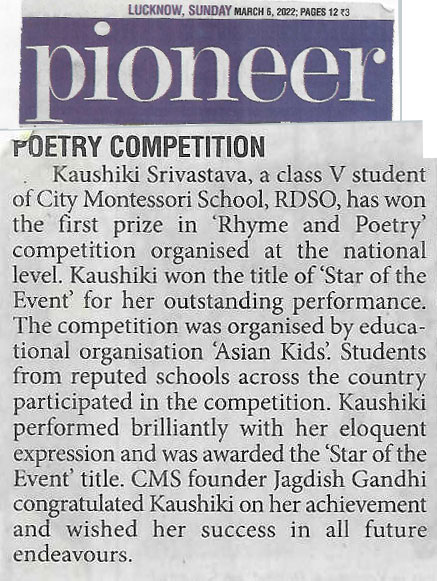 LUCKNOW, SUNDAY MARCH 6, 2022; PAGES 12 ₹3

pioneer

POETRY COMPETITION

Kaushiki Srivastava, a class V student of City Montessori School, RDSO, has won the first prize in 'Rhyme and Poetry' competition organised at the national level. Kaushiki won the title of 'Star of the Event' for her outstanding performance. The competition was organised by educational organisation 'Asian Kids'. Students from reputed schools across the country participated in the competition. Kaushiki performed brilliantly with her eloquent expression and was awarded the 'Star of the Event' title. CMS founder Jagdish Gandhi congratulated Kaushiki on her achievement and wished her success in all future endeavours.